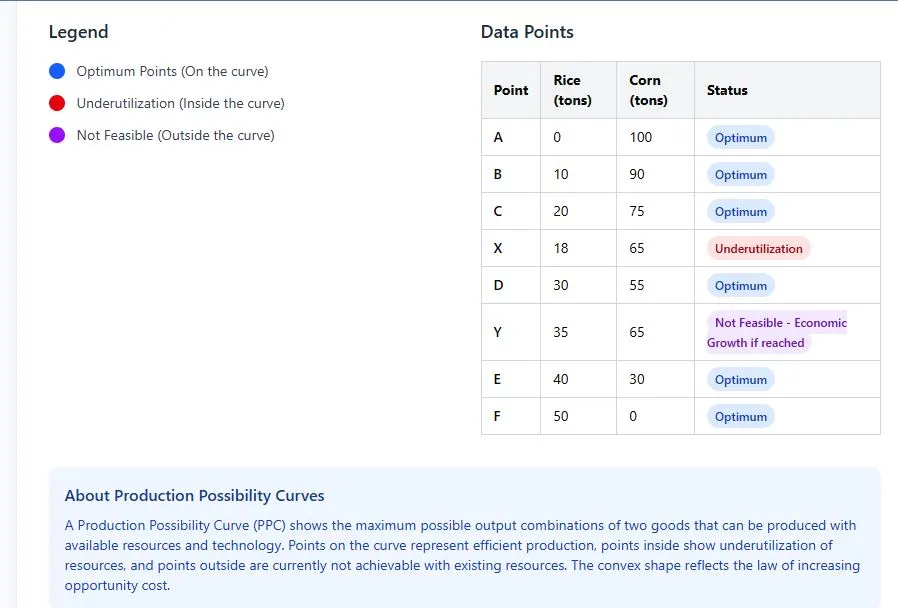 Legend

Optimum Points (On the curve)

Underutilization (Inside the curve)

Not Feasible (Outside the curve)

Data Points

| Point | Rice (tons) | Corn (tons) | Status |
|---|---|---|---|
| A | 0 | 100 | Optimum |
| B | 10 | 90 | Optimum |
| C | 20 | 75 | Optimum |
| X | 18 | 65 | Underutilization |
| D | 30 | 55 | Optimum |
| Y | 35 | 65 | Not Feasible - Economic Growth if reached |
| E | 40 | 30 | Optimum |
| F | 50 | 0 | Optimum |

About Production Possibility Curves

A Production Possibility Curve (PPC) shows the maximum possible output combinations of two goods that can be produced with available resources and technology. Points on the curve represent efficient production, points inside show underutilization of resources, and points outside are currently not achievable with existing resources. The convex shape reflects the law of increasing opportunity cost.